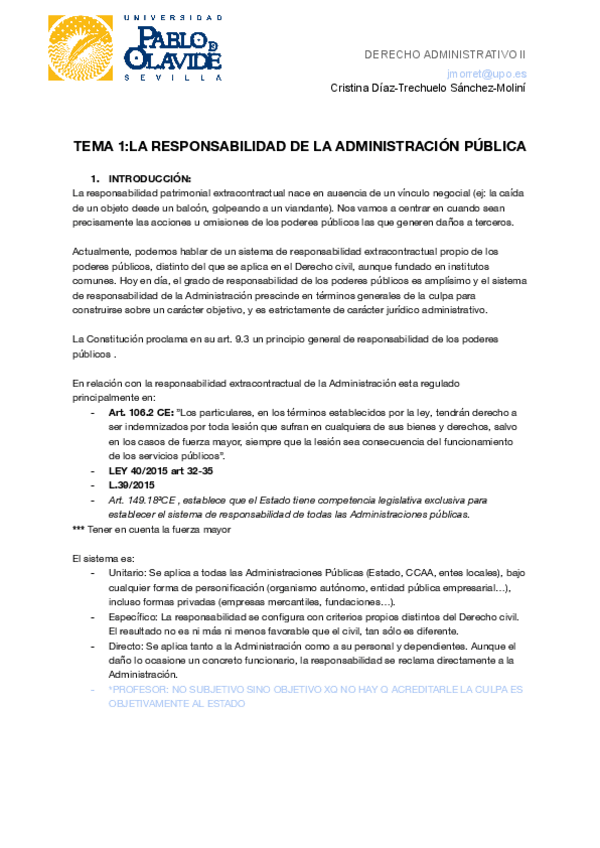 UNIVERSIDAD
PABLO DE OLAVIDE
SEVILLA

DERECHO ADMINISTRATIVO II
jmorret@upo.es
Cristina Díaz-Trechuelo Sánchez-Moliní

TEMA 1:LA RESPONSABILIDAD DE LA ADMINISTRACIÓN PÚBLICA

1. INTRODUCCIÓN:
La responsabilidad patrimonial extracontractual nace en ausencia de un vínculo negocial (ej: la caída de un objeto desde un balcón, golpeando a un viandante). Nos vamos a centrar en cuando sean precisamente las acciones u omisiones de los poderes públicos las que generen daños a terceros.

Actualmente, podemos hablar de un sistema de responsabilidad extracontractual propio de los poderes públicos, distinto del que se aplica en el Derecho civil, aunque fundado en institutos comunes. Hoy en día, el grado de responsabilidad de los poderes públicos es amplísimo y el sistema de responsabilidad de la Administración prescinde en términos generales de la culpa para construirse sobre un carácter objetivo, y es estrictamente de carácter jurídico administrativo.

La Constitución proclama en su art. 9.3 un principio general de responsabilidad de los poderes públicos .

En relación con la responsabilidad extracontractual de la Administración esta regulado principalmente en:
- Art. 106.2 CE: "Los particulares, en los términos establecidos por la ley, tendrán derecho a ser indemnizados por toda lesión que sufran en cualquiera de sus bienes y derechos, salvo en los casos de fuerza mayor, siempre que la lesión sea consecuencia del funcionamiento de los servicios públicos".
- LEY 40/2015 art 32-35
- L.39/2015
- Art. 149.18ºCE , establece que el Estado tiene competencia legislativa exclusiva para establecer el sistema de responsabilidad de todas las Administraciones públicas.
*** Tener en cuenta la fuerza mayor

El sistema es:
- Unitario: Se aplica a todas las Administraciones Públicas (Estado, CCAA, entes locales), bajo cualquier forma de personificación (organismo autónomo, entidad pública empresarial…), incluso formas privadas (empresas mercantiles, fundaciones…).
- Específico: La responsabilidad se configura con criterios propios distintos del Derecho civil. El resultado no es ni más ni menos favorable que el civil, tan sólo es diferente.
- Directo: Se aplica tanto a la Administración como a su personal y dependientes. Aunque el daño lo ocasione un concreto funcionario, la responsabilidad se reclama directamente a la Administración.
- *PROFESOR: NO SUBJETIVO SINO OBJETIVO XQ NO HAY Q ACREDITARLE LA CULPA ES OBJETIVAMENTE AL ESTADO